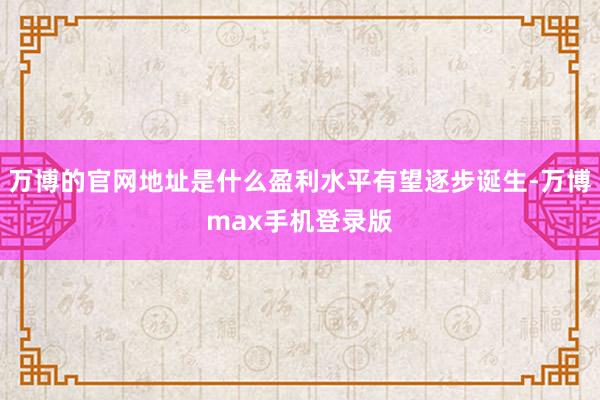 万博的官网地址是什么盈利水平有望逐步诞生-万博max手机登录版